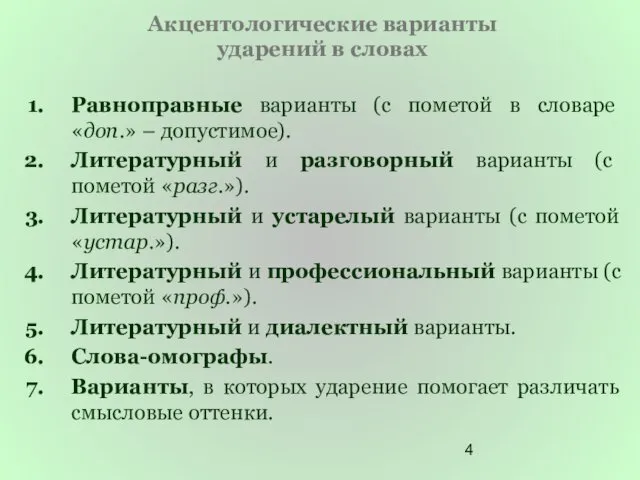 Акцентологические варианты ударений в словах

1. Равноправные варианты (с пометой в словаре «доп.» – допустимое).
2. Литературный и разговорный варианты (с пометой «разг.»).
3. Литературный и устарелый варианты (с пометой «устар.»).
4. Литературный и профессиональный варианты (с пометой «проф.»).
5. Литературный и диалектный варианты.
6. Слова-омографы.
7. Варианты, в которых ударение помогает различать смысловые оттенки.

4